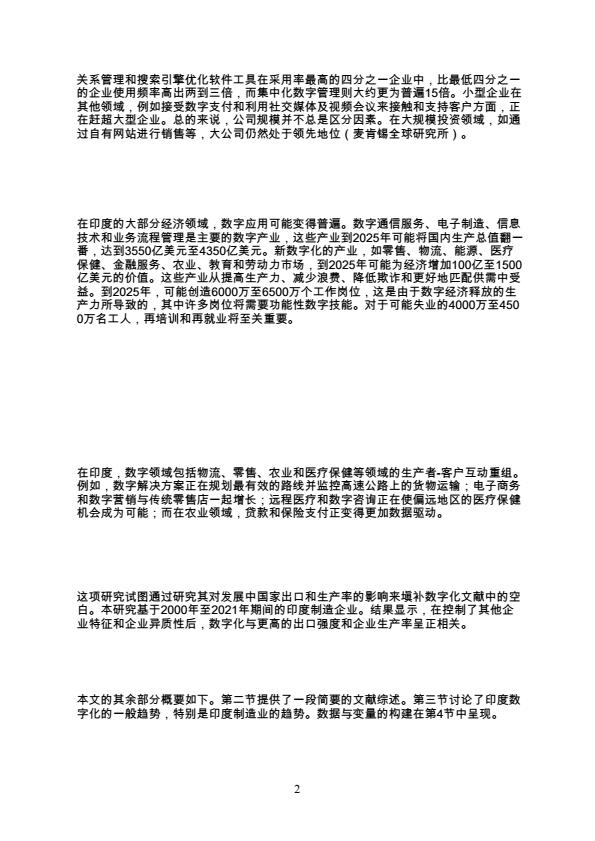 关系管理和搜索引擎优化软件工具在采用率最高的四分之一企业中，比最低四分之一的企业使用频率高出两到三倍，而集中化数字管理则大约更为普遍15倍。小型企业在其他领域，例如接受数字支付和利用社交媒体及视频会议来接触和支持客户方面，正在赶超大型企业。总的来说，公司规模并不总是区分因素。在大规模投资领域，如通过自有网站进行销售等，大公司仍然处于领先地位（麦肯锡全球研究所）。

在印度的大部分经济领域，数字应用可能变得普遍。数字通信服务、电子制造、信息技术和业务流程管理是主要的数字产业，这些产业到2025年可能将国内生产总值翻一番，达到3550亿美元至4350亿美元。新数字化的产业，如零售、物流、能源、医疗保健、金融服务、农业、教育和劳动力市场，到2025年可能为经济增加100亿至1500亿美元的价值。这些产业从提高生产力、减少浪费、降低欺诈和更好地匹配供需中受益。到2025年，可能创造6000万至6500万个工作岗位，这是由于数字经济释放的生产力所导致的，其中许多岗位将需要功能性数字技能。对于可能失业的4000万至4500万名工人，再培训和再就业将至关重要。

在印度，数字领域包括物流、零售、农业和医疗保健等领域的生产者-客户互动重组。例如，数字解决方案正在规划最有效的路线并监控高速公路上的货物运输；电子商务和数字营销与传统零售店一起增长；远程医疗和数字咨询正在使偏远地区的医疗保健机会成为可能；而在农业领域，贷款和保险支付正变得更加数据驱动。

这项研究试图通过研究其对发展中国家出口和生产率的影响来填补数字化文献中的空白。本研究基于2000年至2021年期间的印度制造企业。结果显示，在控制了其他企业特征和企业异质性后，数字化与更高的出口强度和企业生产率呈正相关。

本文的其余部分概要如下。第二节提供了一段简要的文献综述。第三节讨论了印度数字化的一般趋势，特别是印度制造业的趋势。数据与变量的构建在第4节中呈现。

2